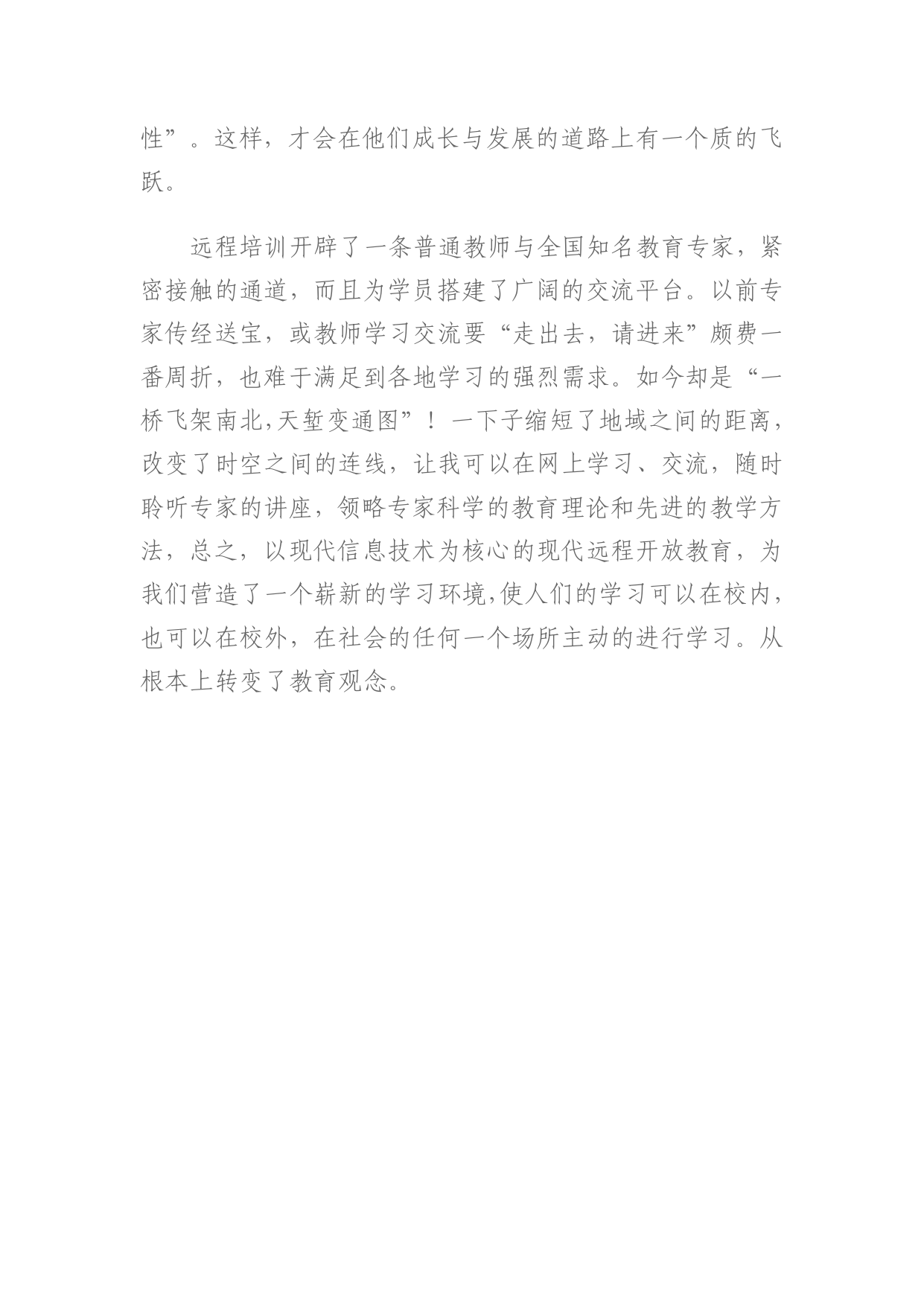 性”。这样，才会在他们成长与发展的道路上有一个质的飞跃。

远程培训开辟了一条普通教师与全国知名教育专家，紧密接触的通道，而且为学员搭建了广阔的交流平台。以前专家传经送宝，或教师学习交流要“走出去，请进来”颇费一番周折，也难于满足到各地学习的强烈需求。如今却是“一桥飞架南北,天堑变通图”！一下子缩短了地域之间的距离，改变了时空之间的连线，让我可以在网上学习、交流，随时聆听专家的讲座，领略专家科学的教育理论和先进的教学方法，总之，以现代信息技术为核心的现代远程开放教育，为我们营造了一个崭新的学习环境,使人们的学习可以在校内，也可以在校外，在社会的任何一个场所主动的进行学习。从根本上转变了教育观念。